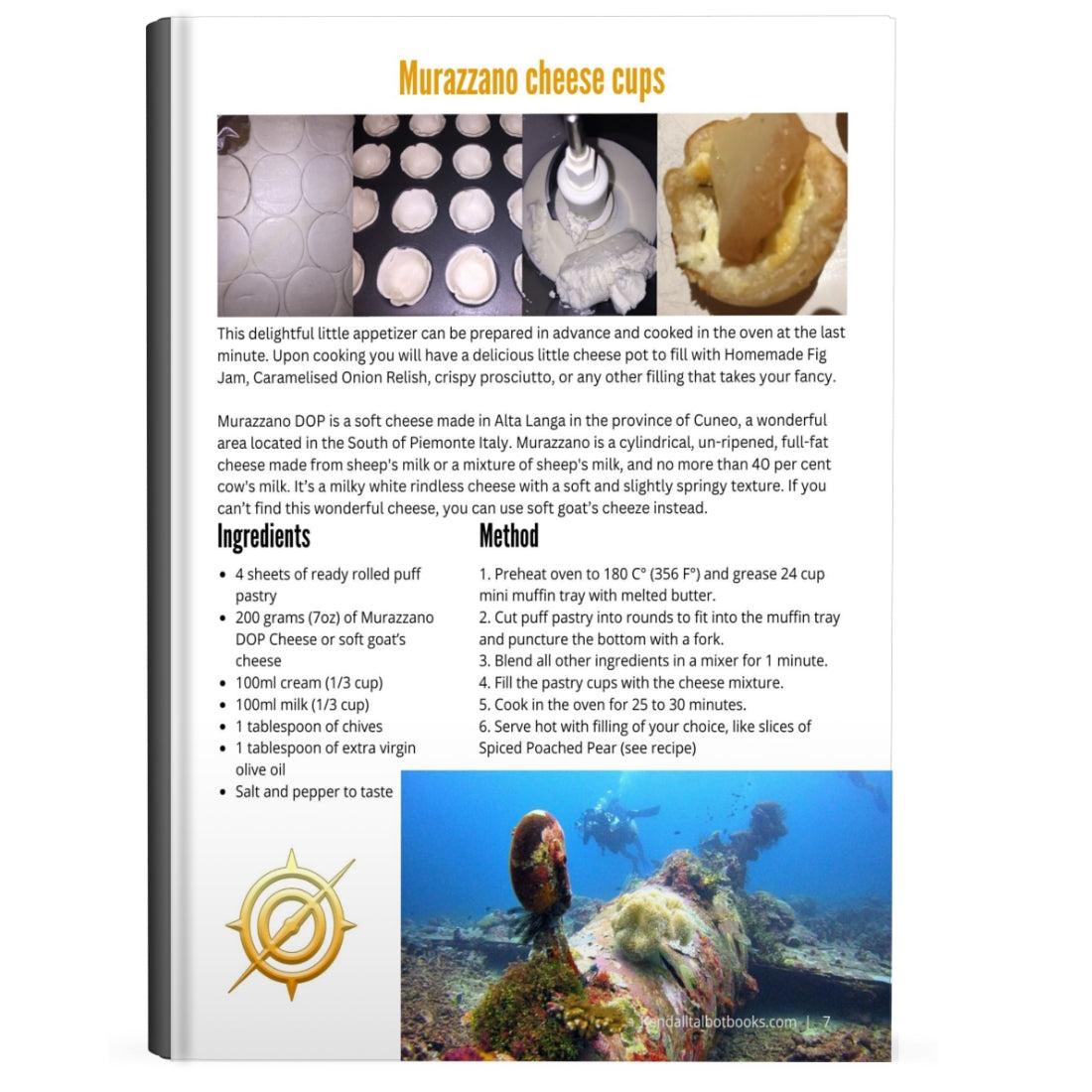 Murazzano cheese cups

This delightful little appetizer can be prepared in advance and cooked in the oven at the last minute. Upon cooking you will have a delicious little cheese pot to fill with Homemade Fig Jam, Caramelised Onion Relish, crispy prosciutto, or any other filling that takes your fancy.

Murazzano DOP is a soft cheese made in Alta Langa in the province of Cuneo, a wonderful area located in the South of Piemonte Italy. Murazzano is a cylindrical, un-ripened, full-fat cheese made from sheep's milk or a mixture of sheep's milk, and no more than 40 per cent cow's milk. It's a milky white rindless cheese with a soft and slightly springy texture. If you can't find this wonderful cheese, you can use soft goat's cheeze instead.

Ingredients

- 4 sheets of ready rolled puff pastry
- 200 grams (7oz) of Murazzano DOP Cheese or soft goat's cheese
- 100ml cream (1/3 cup)
- 100ml milk (1/3 cup)
- 1 tablespoon of chives
- 1 tablespoon of extra virgin olive oil
- Salt and pepper to taste

Method

1. Preheat oven to 180 C° (356 F°) and grease 24 cup mini muffin tray with melted butter.
2. Cut puff pastry into rounds to fit into the muffin tray and puncture the bottom with a fork.
3. Blend all other ingredients in a mixer for 1 minute.
4. Fill the pastry cups with the cheese mixture.
5. Cook in the oven for 25 to 30 minutes.
6. Serve hot with filling of your choice, like slices of Spiced Poached Pear (see recipe)

kendalltalbotbooks.com | 7